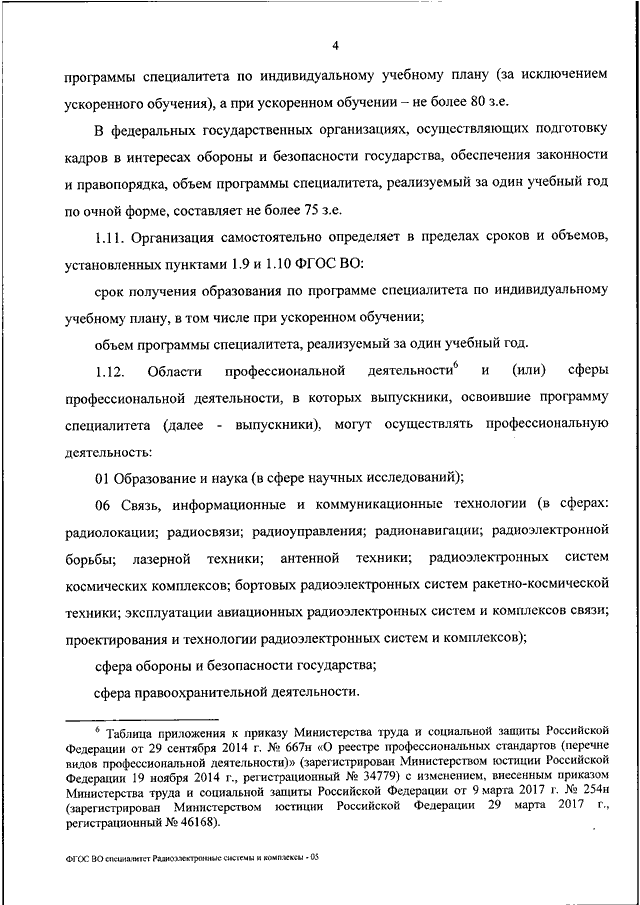 4

программы специалитета по индивидуальному учебному плану (за исключением ускоренного обучения), а при ускоренном обучении – не более 80 з.е.

В федеральных государственных организациях, осуществляющих подготовку кадров в интересах обороны и безопасности государства, обеспечения законности и правопорядка, объем программы специалитета, реализуемый за один учебный год по очной форме, составляет не более 75 з.е.

1.11. Организация самостоятельно определяет в пределах сроков и объемов, установленных пунктами 1.9 и 1.10 ФГОС ВО:

срок получения образования по программе специалитета по индивидуальному учебному плану, в том числе при ускоренном обучении;

объем программы специалитета, реализуемый за один учебный год.

1.12. Области профессиональной деятельности$^6$ и (или) сферы профессиональной деятельности, в которых выпускники, освоившие программу специалитета (далее - выпускники), могут осуществлять профессиональную деятельность:

01 Образование и наука (в сфере научных исследований);

06 Связь, информационные и коммуникационные технологии (в сферах: радиолокации; радиосвязи; радиоуправления; радионавигации; радиоэлектронной борьбы; лазерной техники; антенной техники; радиоэлектронных систем космических комплексов; бортовых радиоэлектронных систем ракетно-космической техники; эксплуатации авиационных радиоэлектронных систем и комплексов связи; проектирования и технологии радиоэлектронных систем и комплексов);

сфера обороны и безопасности государства;

сфера правоохранительной деятельности.

$^6$ Таблица приложения к приказу Министерства труда и социальной защиты Российской Федерации от 29 сентября 2014 г. № 667н «О реестре профессиональных стандартов (перечне видов профессиональной деятельности)» (зарегистрирован Министерством юстиции Российской Федерации 19 ноября 2014 г., регистрационный № 34779) с изменением, внесенным приказом Министерства труда и социальной защиты Российской Федерации от 9 марта 2017 г. № 254н (зарегистрирован Министерством юстиции Российской Федерации 29 марта 2017 г., регистрационный № 46168).

ФГОС ВО специалитет Радиоэлектронные системы и комплексы - 05